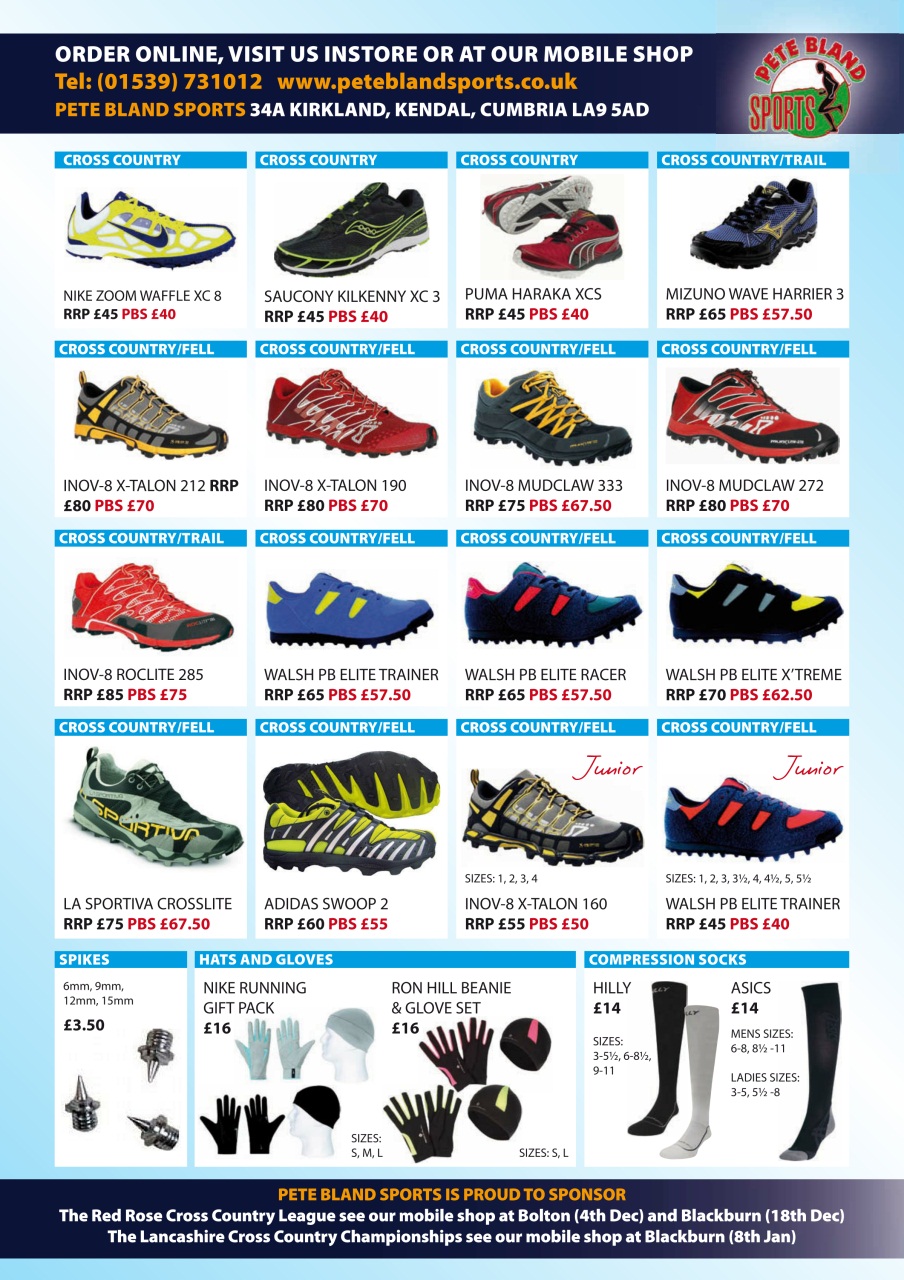 ORDER ONLINE, VISIT US INSTORE OR AT OUR MOBILE SHOP
Tel: (01539) 731012 www.peteblandsports.co.uk
PETE BLAND SPORTS 34A KIRKLAND, KENDAL, CUMBRIA LA9 5AD

PETE BLAND SPORTS

CROSS COUNTRY
NIKE ZOOM WAFFLE XC 8
RRP £45 PBS £40

CROSS COUNTRY
SAUCONY KILKENNY XC 3
RRP £45 PBS £40

CROSS COUNTRY
PUMA HARAKA XCS
RRP £45 PBS £40

CROSS COUNTRY/TRAIL
MIZUNO WAVE HARRIER 3
RRP £65 PBS £57.50

CROSS COUNTRY/FELL
INOV-8 X-TALON 212 RRP £80 PBS £70

CROSS COUNTRY/FELL
INOV-8 X-TALON 190
RRP £80 PBS £70

CROSS COUNTRY/FELL
INOV-8 MUDCLAW 333
RRP £75 PBS £67.50

CROSS COUNTRY/FELL
INOV-8 MUDCLAW 272
RRP £80 PBS £70

CROSS COUNTRY/TRAIL
INOV-8 ROCLITE 285
RRP £85 PBS £75

CROSS COUNTRY/FELL
WALSH PB ELITE TRAINER
RRP £65 PBS £57.50

CROSS COUNTRY/FELL
WALSH PB ELITE RACER
RRP £65 PBS £57.50

CROSS COUNTRY/FELL
WALSH PB ELITE X'TREME
RRP £70 PBS £62.50

CROSS COUNTRY/FELL
LA SPORTIVA CROSSLITE
RRP £75 PBS £67.50

CROSS COUNTRY/FELL
ADIDAS SWOOP 2
RRP £60 PBS £55

CROSS COUNTRY/FELL
Junior
SIZES: 1, 2, 3, 4
INOV-8 X-TALON 160
RRP £55 PBS £50

CROSS COUNTRY/FELL
Junior
SIZES: 1, 2, 3, 3½, 4, 4½, 5, 5½
WALSH PB ELITE TRAINER
RRP £45 PBS £40

SPIKES
6mm, 9mm, 12mm, 15mm
£3.50

HATS AND GLOVES
NIKE RUNNING GIFT PACK
£16
SIZES: S, M, L

RON HILL BEANIE & GLOVE SET
£16
SIZES: S, L

COMPRESSION SOCKS
HILLY
£14
SIZES: 3-5½, 6-8½, 9-11

ASICS
£14
MENS SIZES: 6-8, 8½ -11
LADIES SIZES: 3-5, 5½ -8

PETE BLAND SPORTS IS PROUD TO SPONSOR
The Red Rose Cross Country League see our mobile shop at Bolton (4th Dec) and Blackburn (18th Dec)
The Lancashire Cross Country Championships see our mobile shop at Blackburn (8th Jan)